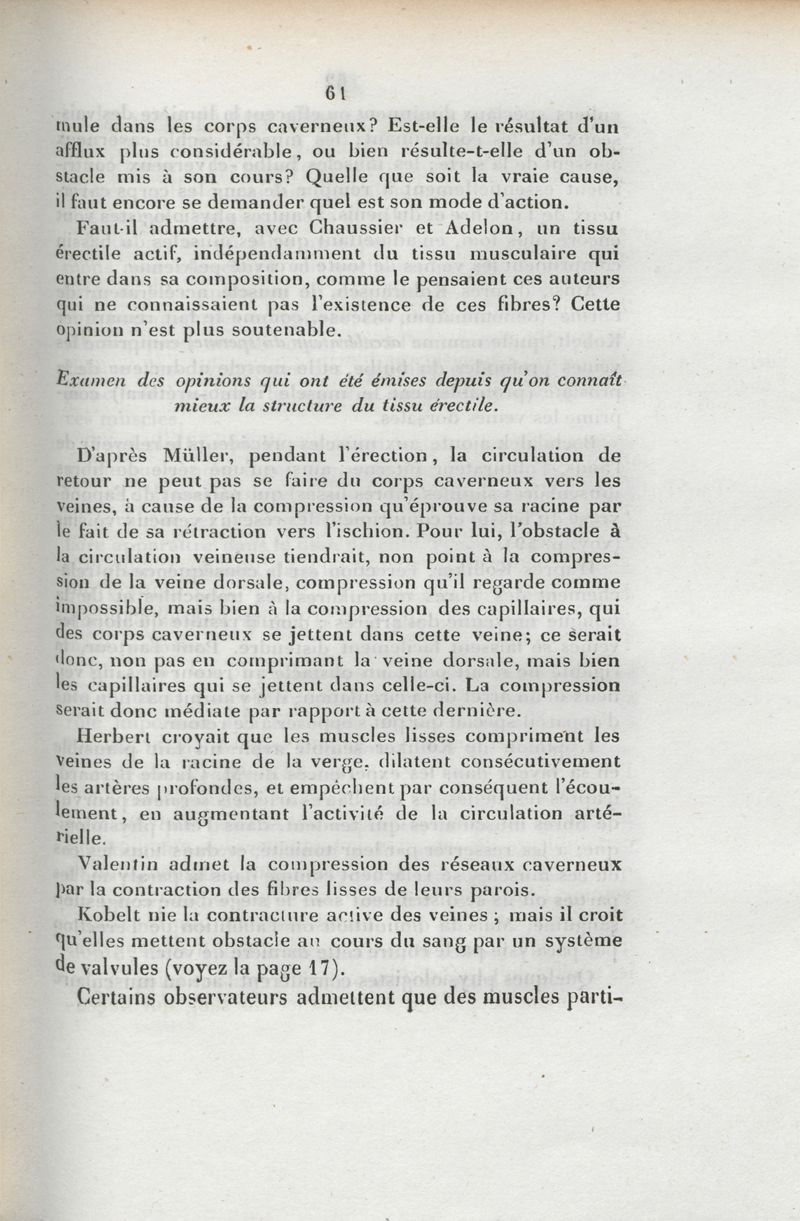 61

mule dans les corps caverneux? Est-elle le résultat d'un afflux plus considérable, ou bien résulte-t-elle d'un obstacle mis à son cours? Quelle que soit la vraie cause, il faut encore se demander quel est son mode d'action.

Faut-il admettre, avec Chaussier et Adelon, un tissu érectile actif, indépendamment du tissu musculaire qui entre dans sa composition, comme le pensaient ces auteurs qui ne connaissaient pas l'existence de ces fibres? Cette opinion n'est plus soutenable.

Examen des opinions qui ont été émises depuis qu'on connaît mieux la structure du tissu érectile.

D'après Müller, pendant l'érection, la circulation de retour ne peut pas se faire du corps caverneux vers les veines, à cause de la compression qu'éprouve sa racine par le fait de sa rétraction vers l'ischion. Pour lui, l'obstacle à la circulation veineuse tiendrait, non point à la compression de la veine dorsale, compression qu'il regarde comme impossible, mais bien à la compression des capillaires, qui des corps caverneux se jettent dans cette veine; ce serait donc, non pas en comprimant la veine dorsale, mais bien les capillaires qui se jettent dans celle-ci. La compression serait donc médiate par rapport à cette dernière.

Herbert croyait que les muscles lisses compriment les veines de la racine de la verge, dilatent consécutivement les artères profondes, et empêchent par conséquent l'écoulement, en augmentant l'activité de la circulation artérielle.

Valentin admet la compression des réseaux caverneux par la contraction des fibres lisses de leurs parois.

Kobelt nie la contracture active des veines ; mais il croit qu'elles mettent obstacle au cours du sang par un système de valvules (voyez la page 17).

Certains observateurs admettent que des muscles parti-